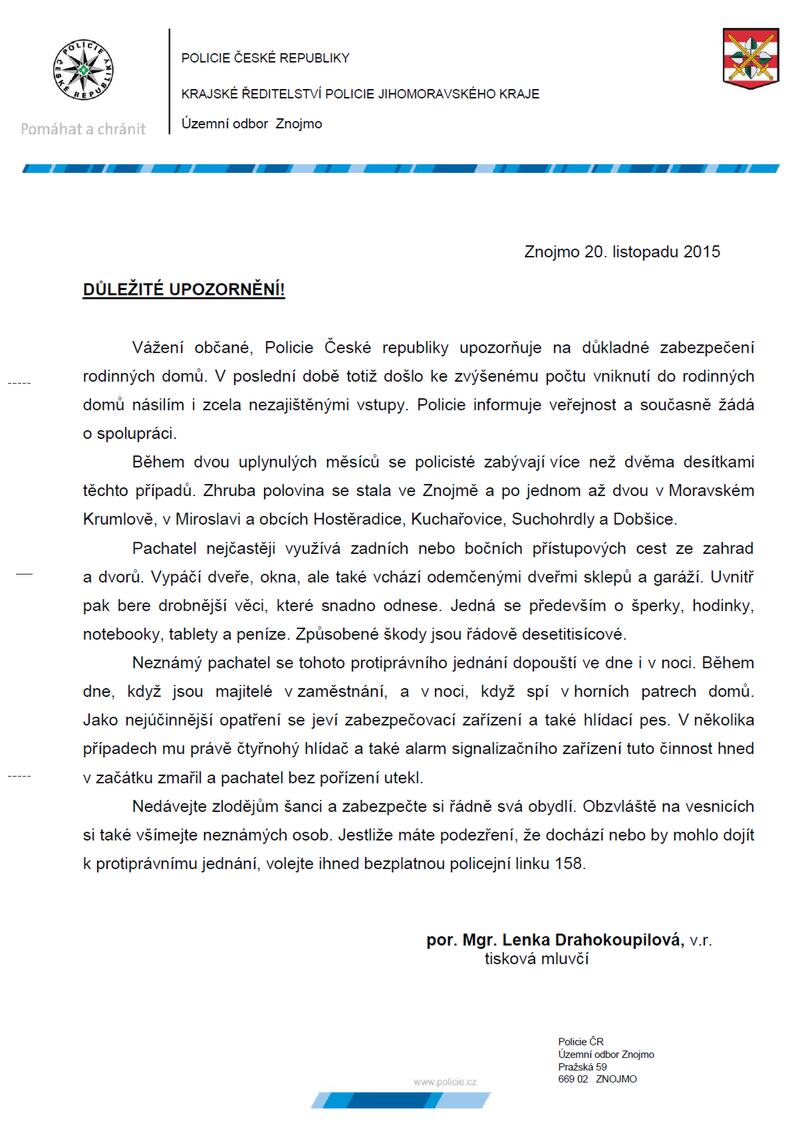 POLICIE ČESKÉ REPUBLIKY

Pomáhat a chránit

POLICIE ČESKÉ REPUBLIKY

KRAJSKÉ ŘEDITELSTVÍ POLICIE JIHOMORAVSKÉHO KRAJE

Územní odbor Znojmo

Znojmo 20. listopadu 2015

DŮLEŽITÉ UPOZORNĚNÍ!

Vážení občané, Policie České republiky upozorňuje na důkladné zabezpečení rodinných domů. V poslední době totiž došlo ke zvýšenému počtu vniknutí do rodinných domů násilím i zcela nezajištěnými vstupy. Policie informuje veřejnost a současně žádá o spolupráci.

Během dvou uplynulých měsíců se policisté zabývají více než dvěma desítkami těchto případů. Zhruba polovina se stala ve Znojmě a po jednom až dvou v Moravském Krumlově, v Miroslavi a obcích Hostěradice, Kuchařovice, Suchohrdly a Dobšice.

Pachatel nejčastěji využívá zadních nebo bočních přístupových cest ze zahrad a dvorů. Vypáčí dveře, okna, ale také vchází odemčenými dveřmi sklepů a garáží. Uvnitř pak bere drobnější věci, které snadno odnese. Jedná se především o šperky, hodinky, notebooky, tablety a peníze. Způsobené škody jsou řádově desetitisícové.

Neznámý pachatel se tohoto protiprávního jednání dopouští ve dne i v noci. Během dne, když jsou majitelé v zaměstnání, a v noci, když spí v horních patrech domů. Jako nejúčinnější opatření se jeví zabezpečovací zařízení a také hlídací pes. V několika případech mu právě čtyřnohý hlídač a také alarm signalizačního zařízení tuto činnost hned v začátku zmařil a pachatel bez pořízení utekl.

Nedávejte zlodějům šanci a zabezpečte si řádně svá obydlí. Obzvláště na vesnicích si také všímejte neznámých osob. Jestliže máte podezření, že dochází nebo by mohlo dojít k protiprávnímu jednání, volejte ihned bezplatnou policejní linku 158.

por. Mgr. Lenka Drahokoupilová, v.r.
tisková mluvčí

www.policie.cz

Policie ČR
Územní odbor Znojmo
Pražská 59
669 02 ZNOJMO